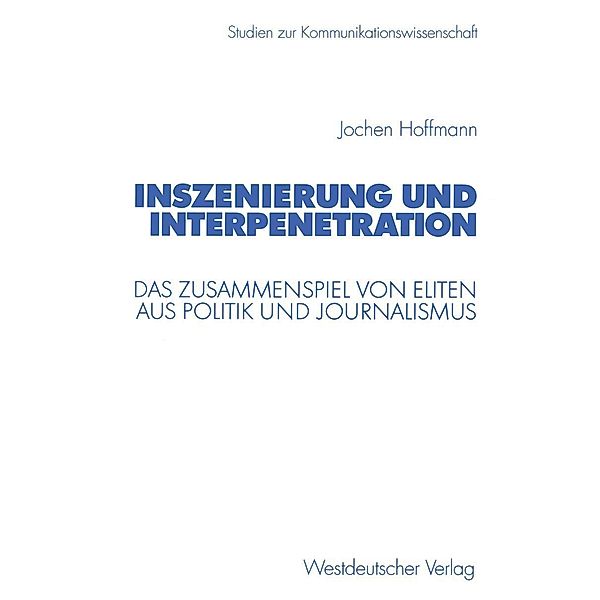 Studien zur Kommunikationswissenschaft

Jochen Hoffmann

INSZENIERUNG UND INTERPENETRATION

DAS ZUSAMMENSPIEL VON ELITEN AUS POLITIK UND JOURNALISMUS

Westdeutscher Verlag